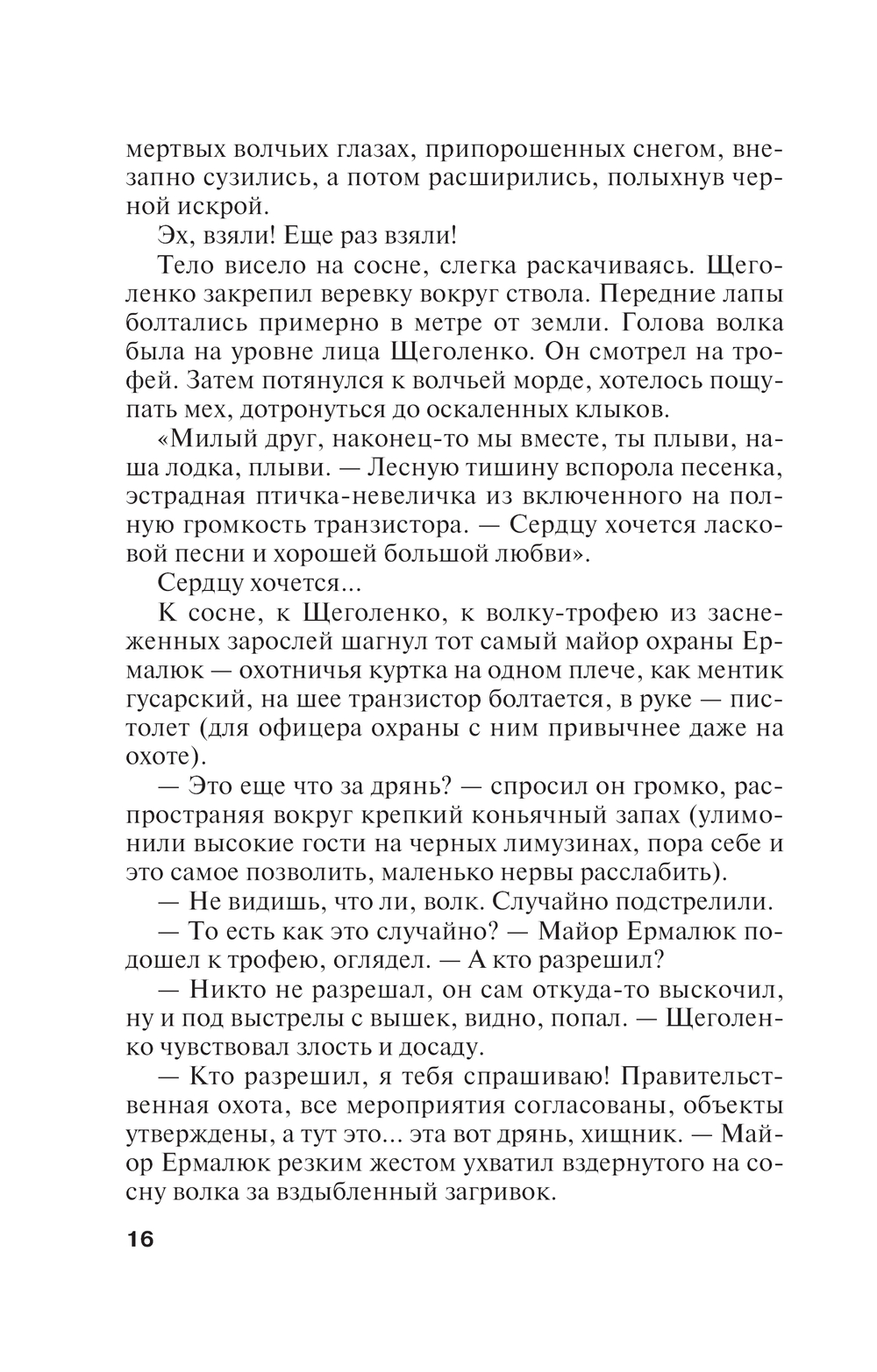 мертвых волчьих глазах, припорошенных снегом, внезапно сузились, а потом расширились, полыхнув черной искрой.

Эх, взяли! Еще раз взяли!

Тело висело на сосне, слегка раскачиваясь. Щеголенко закрепил веревку вокруг ствола. Передние лапы болтались примерно в метре от земли. Голова волка была на уровне лица Щеголенко. Он смотрел на трофей. Затем потянулся к волчьей морде, хотелось пощупать мех, дотронуться до оскаленных клыков.

«Милый друг, наконец-то мы вместе, ты плыви, наша лодка, плыви. — Лесную тишину вспорола песенка, эстрадная птичка-невеличка из включенного на полную громкость транзистора. — Сердцу хочется ласковой песни и хорошей большой любви».

Сердцу хочется...

К сосне, к Щеголенко, к волку-трофею из заснеженных зарослей шагнул тот самый майор охраны Ермалюк — охотничья куртка на одном плече, как ментик гусарский, на шее транзистор болтается, в руке — пистолет (для офицера охраны с ним привычнее даже на охоте).

— Это еще что за дрянь? — спросил он громко, распространяя вокруг крепкий коньячный запах (улимонили высокие гости на черных лимузинах, пора себе и это самое позволить, маленько нервы расслабить).

— Не видишь, что ли, волк. Случайно подстрелили.

— То есть как это случайно? — Майор Ермалюк подошел к трофею, оглядел. — А кто разрешил?

— Никто не разрешал, он сам откуда-то выскочил, ну и под выстрелы с вышек, видно, попал. — Щеголенко чувствовал злость и досаду.

— Кто разрешил, я тебя спрашиваю! Правительственная охота, все мероприятия согласованы, объекты утверждены, а тут это... эта вот дрянь, хищник. — Майор Ермалюк резким жестом ухватил вздернутого на сосну волка за вздыбленный загривок.

16